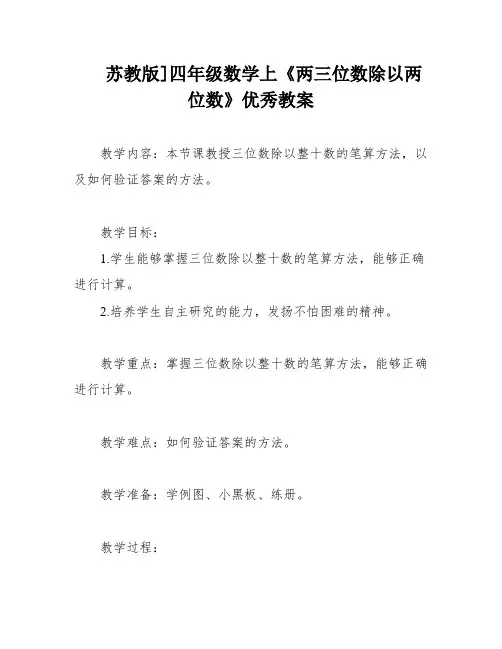 苏教版]四年级数学上《两三位数除以两位数》优秀教案

教学内容：本节课教授三位数除以整十数的笔算方法，以及如何验证答案的方法。

教学目标：

1.学生能够掌握三位数除以整十数的笔算方法，能够正确进行计算。

2.培养学生自主研究的能力，发扬不怕困难的精神。

教学重点：掌握三位数除以整十数的笔算方法，能够正确进行计算。

教学难点：如何验证答案的方法。

教学准备：学例图、小黑板、练册。

教学过程：